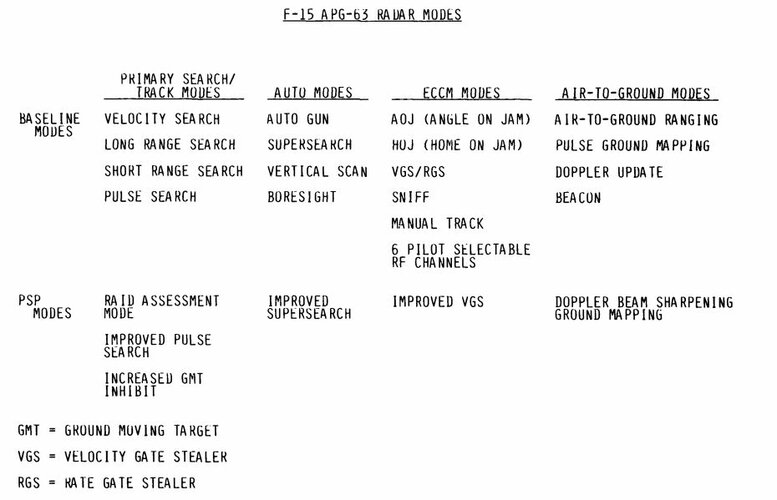 F-15 APG-63 RADAR MODES

| | PRIMARY SEARCH/ TRACK MODES | AUTO MODES | ECCM MODES | AIR-TO-GROUND MODES |
|---|---|---|---|---|
| BASELINE MODES | VELOCITY SEARCH | AUTO GUN | AOJ (ANGLE ON JAM) | AIR-TO-GROUND RANGING |
| | LONG RANGE SEARCH | SUPERSEARCH | HOJ (HOME ON JAM) | PULSE GROUND MAPPING |
| | SHORT RANGE SEARCH | VERTICAL SCAN | VGS/RGS | DOPPLER UPDATE |
| | PULSE SEARCH | BORESIGHT | SNIFF | BEACON |
| | | | MANUAL TRACK | |
| | | | 6 PILOT SELECTABLE RF CHANNELS | |
| PSP MODES | RAID ASSESSMENT MODE | IMPROVED SUPERSEARCH | IMPROVED VGS | DOPPLER BEAM SHARPENING GROUND MAPPING |
| | IMPROVED PULSE SEARCH | | | |
| | INCREASED GMT INHIBIT | | | |

GMT = GROUND MOVING TARGET

VGS = VELOCITY GATE STEALER

RGS = RATE GATE STEALER